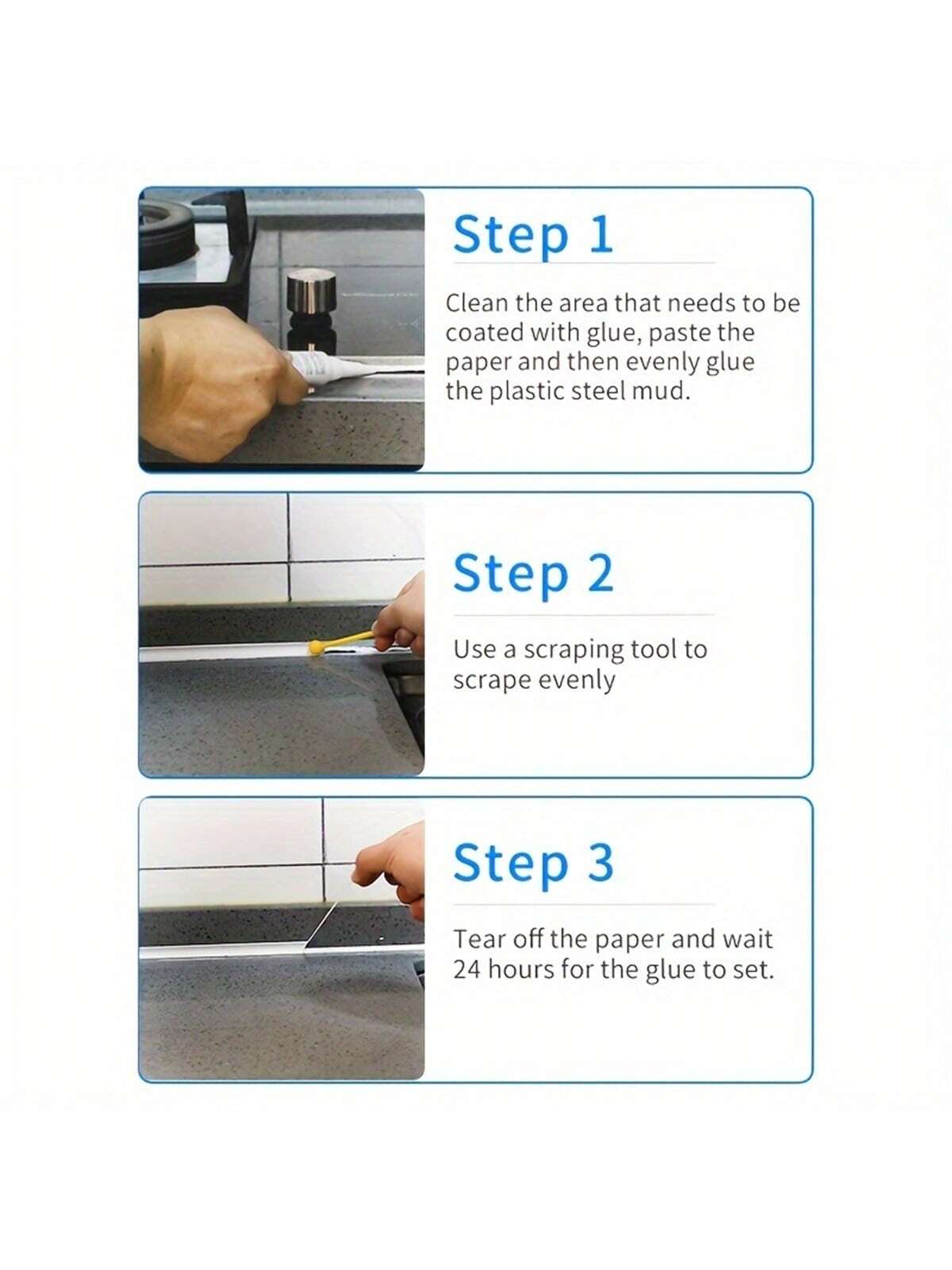 Step 1

Clean the area that needs to be coated with glue, paste the paper and then evenly glue the plastic steel mud.

Step 2

Use a scraping tool to scrape evenly

Step 3

Tear off the paper and wait 24 hours for the glue to set.